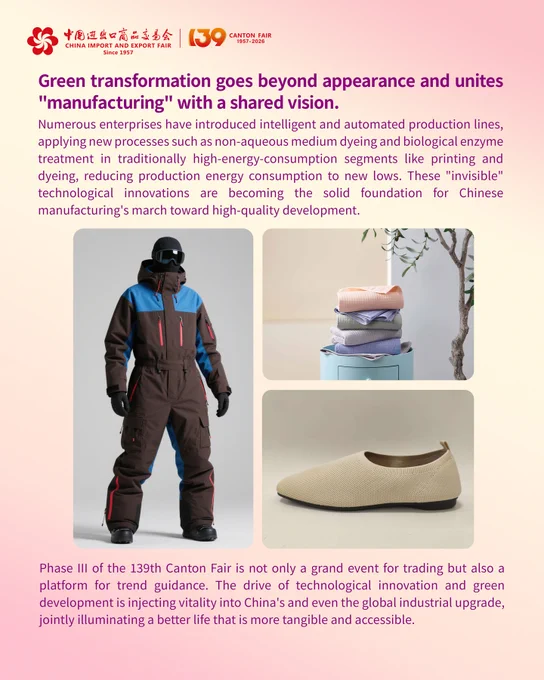 中国进出口商品交易会
CHINA IMPORT AND EXPORT FAIR
Since 1957

139 CANTON FAIR
1957-2026

Green transformation goes beyond appearance and unites "manufacturing" with a shared vision.

Numerous enterprises have introduced intelligent and automated production lines, applying new processes such as non-aqueous medium dyeing and biological enzyme treatment in traditionally high-energy-consumption segments like printing and dyeing, reducing production energy consumption to new lows. These "invisible" technological innovations are becoming the solid foundation for Chinese manufacturing's march toward high-quality development.

Phase III of the 139th Canton Fair is not only a grand event for trading but also a platform for trend guidance. The drive of technological innovation and green development is injecting vitality into China's and even the global industrial upgrade, jointly illuminating a better life that is more tangible and accessible.